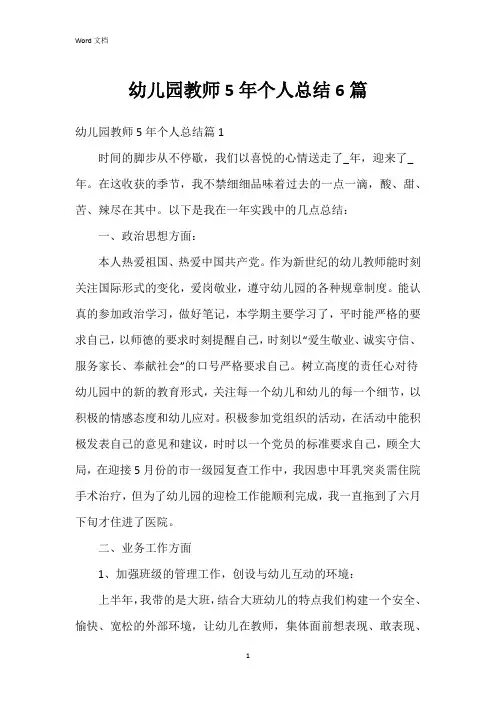 Word 文档

幼儿园教师 5 年个人总结 6 篇

幼儿园教师 5 年个人总结篇 1

时间的脚步从不停歇，我们以喜悦的心情送走了_年，迎来了_年。在这收获的季节，我不禁细细品味着过去的一点一滴，酸、甜、苦、辣尽在其中。以下是我在一年实践中的几点总结：

一、政治思想方面：

本人热爱祖国、热爱中国共产党。作为新世纪的幼儿教师能时刻关注国际形式的变化，爱岗敬业，遵守幼儿园的各种规章制度。能认真的参加政治学习，做好笔记，本学期主要学习了，平时能严格的要求自己，以师德的要求时刻提醒自己，时刻以“爱生敬业、诚实守信、服务家长、奉献社会”的口号严格要求自己。树立高度的责任心对待幼儿园中的新的教育形式，关注每一个幼儿和幼儿的每一个细节，以积极的情感态度和幼儿应对。积极参加党组织的活动，在活动中能积极发表自己的意见和建议，时时以一个党员的标准要求自己，顾全大局，在迎接 5 月份的市一级园复查工作中，我因患中耳乳突炎需住院手术治疗，但为了幼儿园的迎检工作能顺利完成，我一直拖到了六月下旬才住进了医院。

二、业务工作方面

1、加强班级的管理工作，创设与幼儿互动的环境：

上半年，我带的是大班，结合大班幼儿的特点我们构建一个安全、愉快、宽松的外部环境，让幼儿在教师，集体面前想表现、敢表现、

1